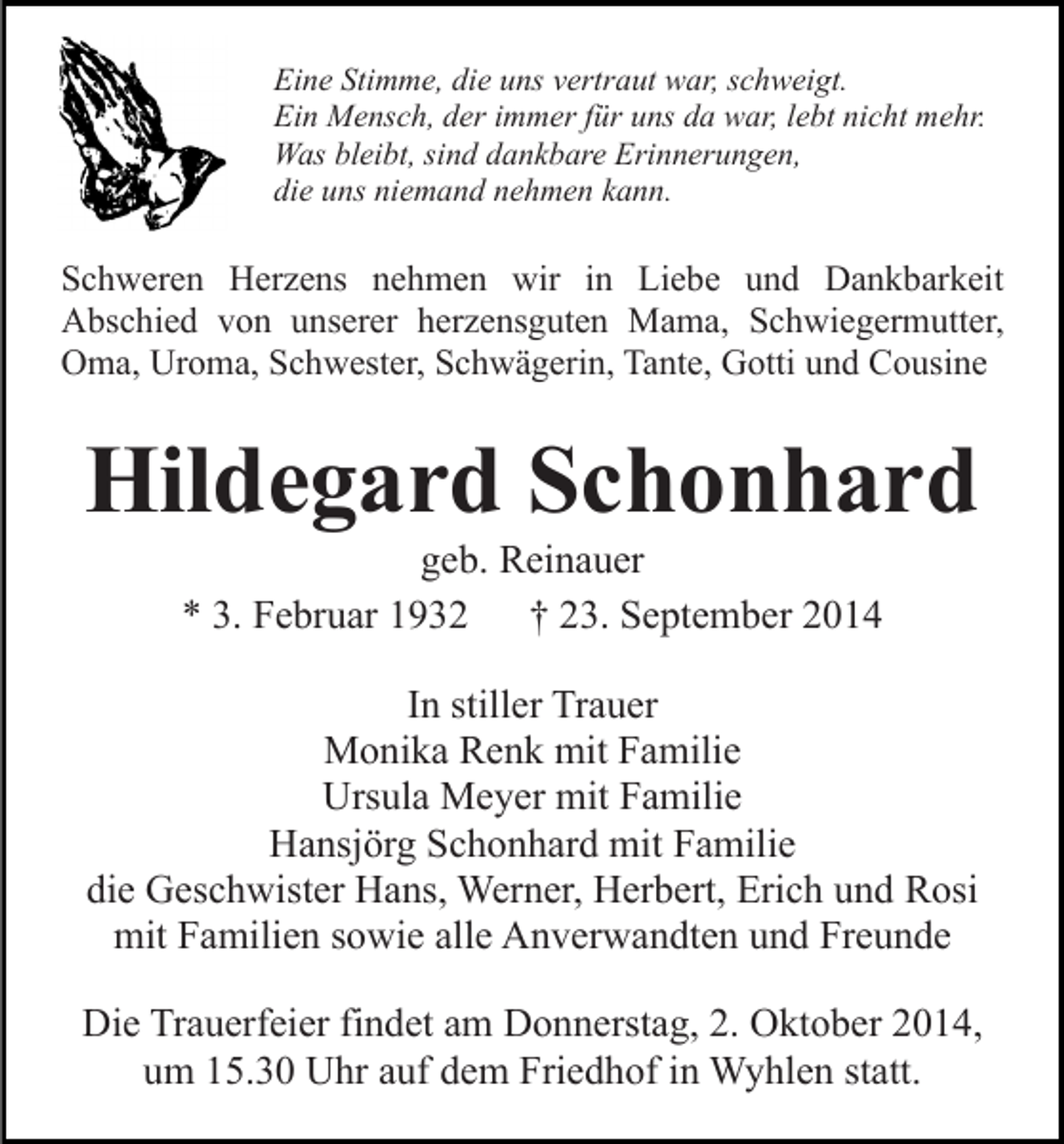 Eine Stimme, die uns vertraut war, schweigt.
Ein Mensch, der immer für uns da war, lebt nicht mehr.
Was bleibt, sind dankbare Erinnerungen,
die uns niemand nehmen kann.

Schweren Herzens nehmen wir in Liebe und Dankbarkeit Abschied von unserer herzensguten Mama, Schwiegermutter, Oma, Uroma, Schwester, Schwägerin, Tante, Gotti und Cousine

Hildegard Schonhard

geb. Reinauer

* 3. Februar 1932 † 23. September 2014

In stiller Trauer
Monika Renk mit Familie
Ursula Meyer mit Familie
Hansjörg Schonhard mit Familie
die Geschwister Hans, Werner, Herbert, Erich und Rosi
mit Familien sowie alle Anverwandten und Freunde

Die Trauerfeier findet am Donnerstag, 2. Oktober 2014, um 15.30 Uhr auf dem Friedhof in Wyhlen statt.